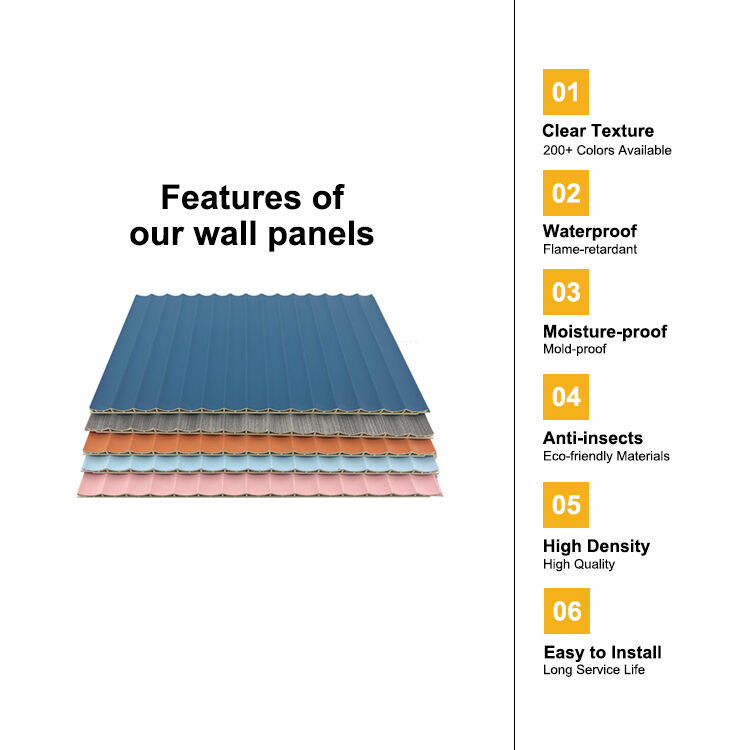 Features of our wall panels

01

Clear Texture
200+ Colors Available

02

Waterproof
Flame-retardant

03

Moisture-proof
Mold-proof

04

Anti-insects
Eco-friendly Materials

05

High Density
High Quality

06

Easy to Install
Long Service Life